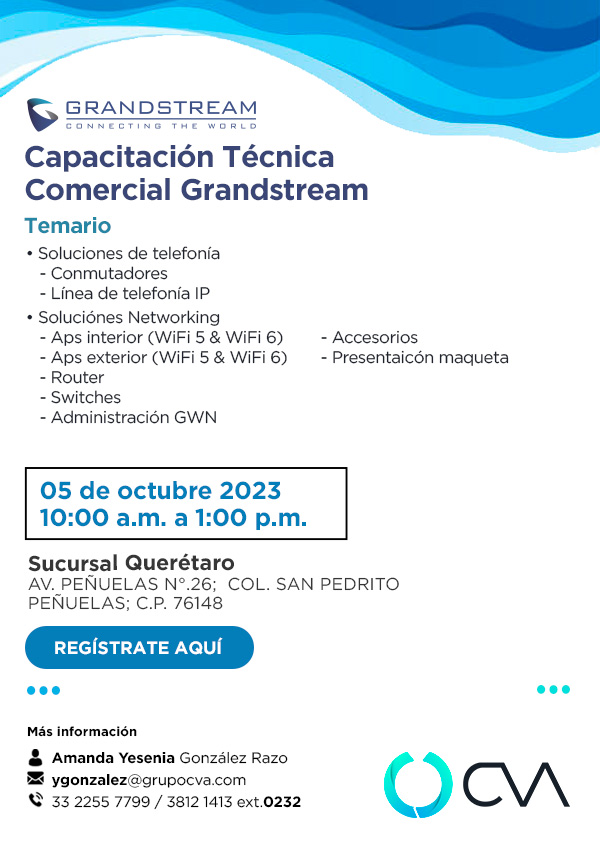 GRANDSTREAM
CONNECTING THE WORLD

Capacitación Técnica Comercial Grandstream

Temario

• Soluciones de telefonía
- Conmutadores
- Línea de telefonía IP
• Soluciónes Networking
- Aps interior (WiFi 5 & WiFi 6)
- Aps exterior (WiFi 5 & WiFi 6)
- Router
- Switches
- Administración GWN
- Accesorios
- Presentaicón maqueta

05 de octubre 2023
10:00 a.m. a 1:00 p.m.

Sucursal Querétaro
AV. PEÑUELAS N°.26; COL. SAN PEDRITO PEÑUELAS; C.P. 76148

REGÍSTRATE AQUÍ

Más información

Amanda Yesenia González Razo
ygonzalez@grupocva.com
33 2255 7799 / 3812 1413 ext.0232

CVA